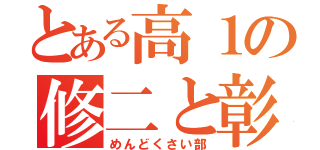 とある高１の
修二と彰
めんどくさい部